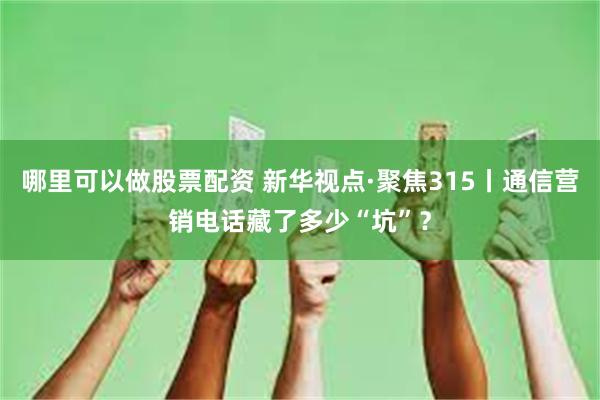 哪里可以做股票配资 新华视点·聚焦315丨通信营销电话藏了多少“坑”？